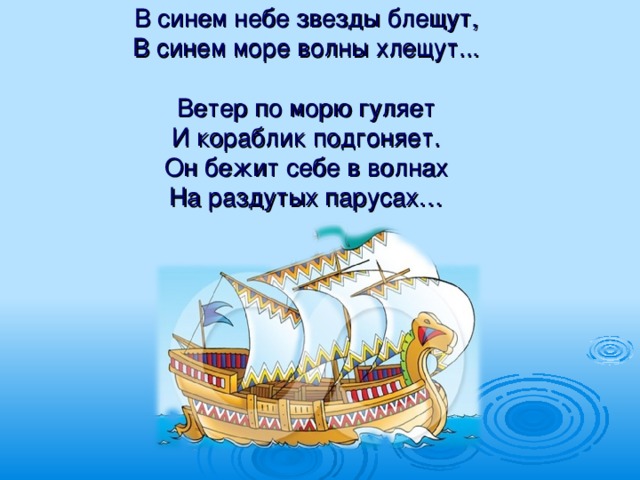 В синем небе звезды блещут,
В синем море волны хлещут...

Ветер по морю гуляет
И кораблик подгоняет.
Он бежит себе в волнах
На раздутых парусах...